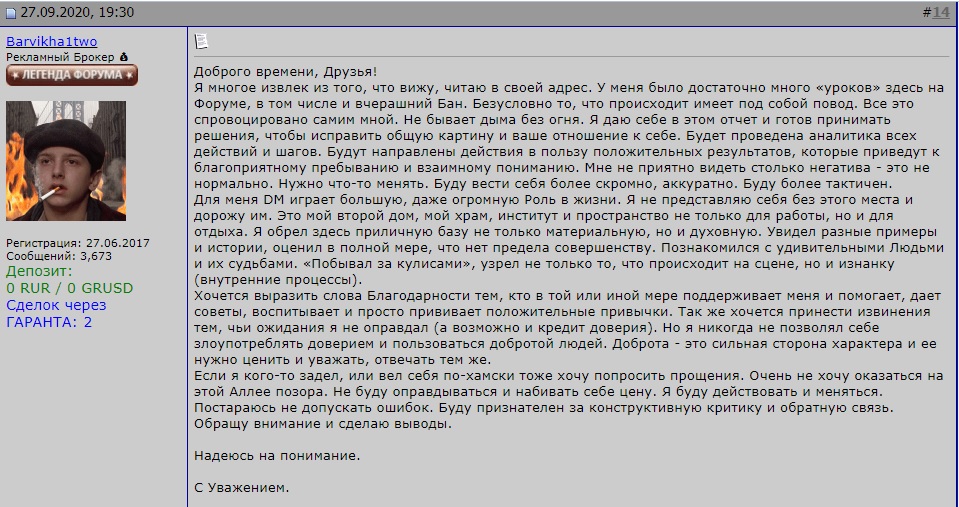 27.09.2020, 19:30

#14

Barvikha1two
Рекламный Брокер
ЛЕГЕНДА ФОРУМА

Регистрация: 27.06.2017
Сообщений: 3,673
Депозит:
0 RUR / 0 GRUSD
Сделок через
ГАРАНТА: 2

Доброго времени, Друзья!
Я многое извлек из того, что вижу, читаю в своей адрес. У меня было достаточно много «уроков» здесь на Форуме, в том числе и вчерашний Бан. Безусловно то, что происходит имеет под собой повод. Все это спровоцировано самим мной. Не бывает дыма без огня. Я даю себе в этом отчет и готов принимать решения, чтобы исправить общую картину и ваше отношение к себе. Будет проведена аналитика всех действий и шагов. Будут направлены действия в пользу положительных результатов, которые приведут к благоприятному пребыванию и взаимному пониманию. Мне не приятно видеть столько негатива - это не нормально. Нужно что-то менять. Буду вести себя более скромно, аккуратно. Буду более тактичен.
Для меня DM играет большую, даже огромную Роль в жизни. Я не представляю себя без этого места и дорожу им. Это мой второй дом, мой храм, институт и пространство не только для работы, но и для отдыха. Я обрел здесь приличную базу не только материальную, но и духовную. Увидел разные примеры и истории, оценил в полной мере, что нет предела совершенству. Познакомился с удивительными Людьми и их судьбами. «Побывал за кулисами», узрел не только то, что происходит на сцене, но и изнанку (внутренние процессы).
Хочется выразить слова Благодарности тем, кто в той или иной мере поддерживает меня и помогает, дает советы, воспитывает и просто прививает положительные привычки. Так же хочется принести извинения тем, чьи ожидания я не оправдал (а возможно и кредит доверия). Но я никогда не позволял себе злоупотреблять доверием и пользоваться добротой людей. Доброта - это сильная сторона характера и ее нужно ценить и уважать, отвечать тем же.
Если я кого-то задел, или вел себя по-хамски тоже хочу попросить прощения. Очень не хочу оказаться на этой Аллее позора. Не буду оправдываться и набивать себе цену. Я буду действовать и меняться. Постараюсь не допускать ошибок. Буду признателен за конструктивную критику и обратную связь. Обращу внимание и сделаю выводы.

Надеюсь на понимание.

С Уважением.